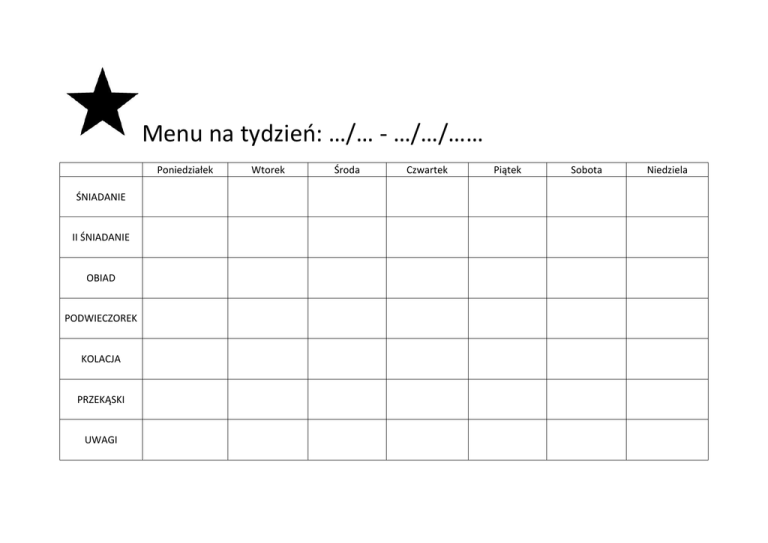 Menu na tydzień: …/… - …/…/……

| | Poniedziałek | Wtorek | Środa | Czwartek | Piątek | Sobota | Niedziela |
|---|---|---|---|---|---|---|---|
| ŚNIADANIE | | | | | | | |
| II ŚNIADANIE | | | | | | | |
| OBIAD | | | | | | | |
| PODWIECZOREK | | | | | | | |
| KOLACJA | | | | | | | |
| PRZEKĄSKI | | | | | | | |
| UWAGI | | | | | | | |